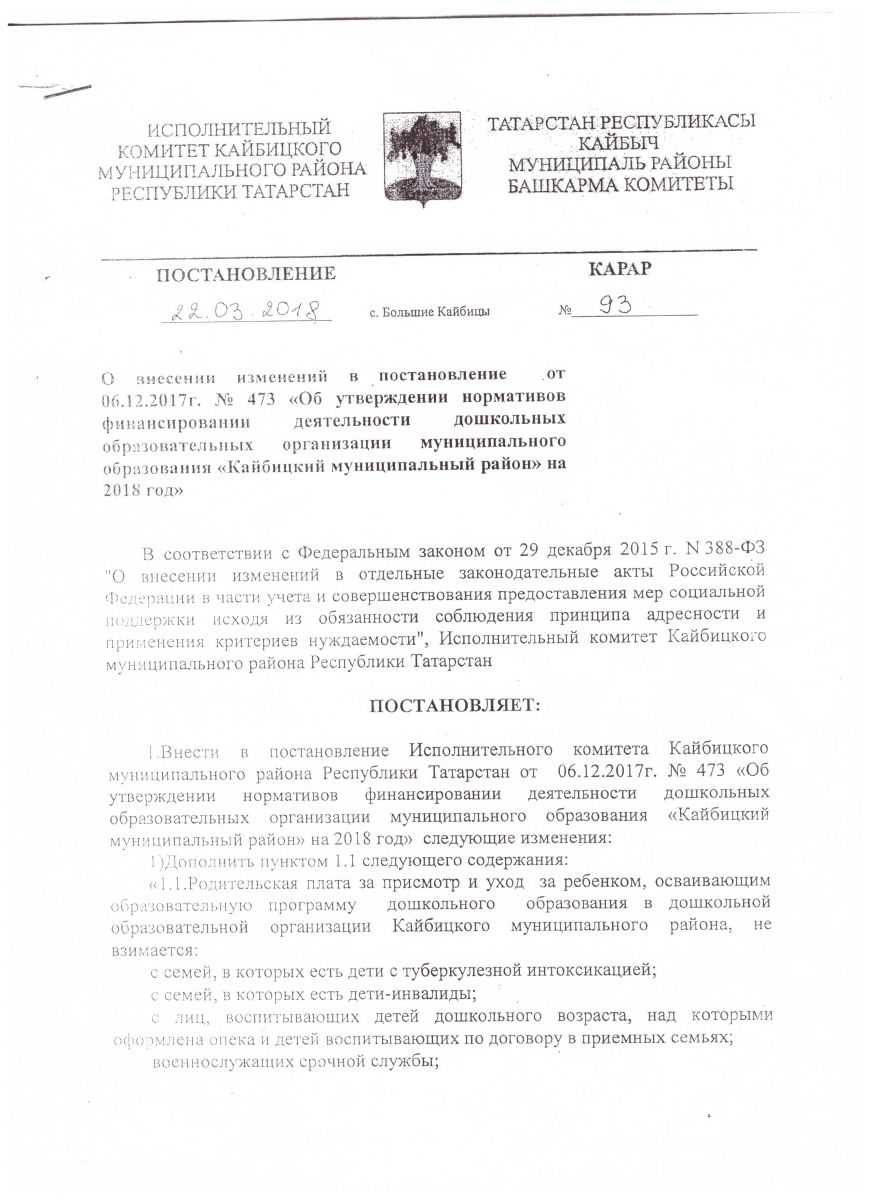 ИСПОЛНИТЕЛЬНЫЙ КОМИТЕТ КАЙБИЦКОГО МУНИЦИПАЛЬНОГО РАЙОНА РЕСПУБЛИКИ ТАТАРСТАН

ТАТАРСТАН РЕСПУБЛИКАСЫ КАЙБЫЧ МУНИЦИПАЛЬ РАЙОНЫ БАШКАРМА КОМИТЕТЫ

ПОСТАНОВЛЕНИЕ

КАРАР

22.03.2018 с. Большие Кайбицы № 93

О внесении изменений в постановление от 06.12.2017г. № 473 «Об утверждении нормативов финансировании деятельности дошкольных образовательных организации муниципального образования «Кайбицкий муниципальный район» на 2018 год»

В соответствии с Федеральным законом от 29 декабря 2015 г. N 388-ФЗ "О внесении изменений в отдельные законодательные акты Российской Федерации в части учета и совершенствования предоставления мер социальной поддержки исходя из обязанности соблюдения принципа адресности и применения критериев нуждаемости", Исполнительный комитет Кайбицкого муниципального района Республики Татарстан

ПОСТАНОВЛЯЕТ:

1.Внести в постановление Исполнительного комитета Кайбицкого муниципального района Республики Татарстан от 06.12.2017г. № 473 «Об утверждении нормативов финансировании деятельности дошкольных образовательных организации муниципального образования «Кайбицкий муниципальный район» на 2018 год» следующие изменения:

1)Дополнить пунктом 1.1 следующего содержания:

«1.1.Родительская плата за присмотр и уход за ребенком, осваивающим образовательную программу дошкольного образования в дошкольной образовательной организации Кайбицкого муниципального района, не взимается:

с семей, в которых есть дети с туберкулезной интоксикацией;

с семей, в которых есть дети-инвалиды;

с лиц, воспитывающих детей дошкольного возраста, над которыми оформлена опека и детей воспитывающих по договору в приемных семьях;

военнослужащих срочной службы;